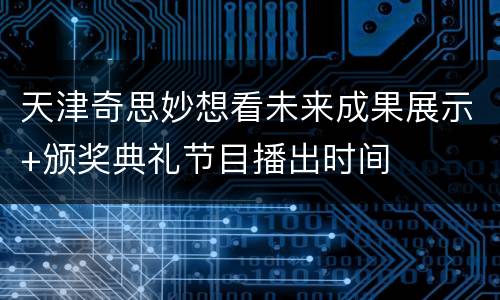 天津奇思妙想看未来成果展示+颁奖典礼节目播出时间